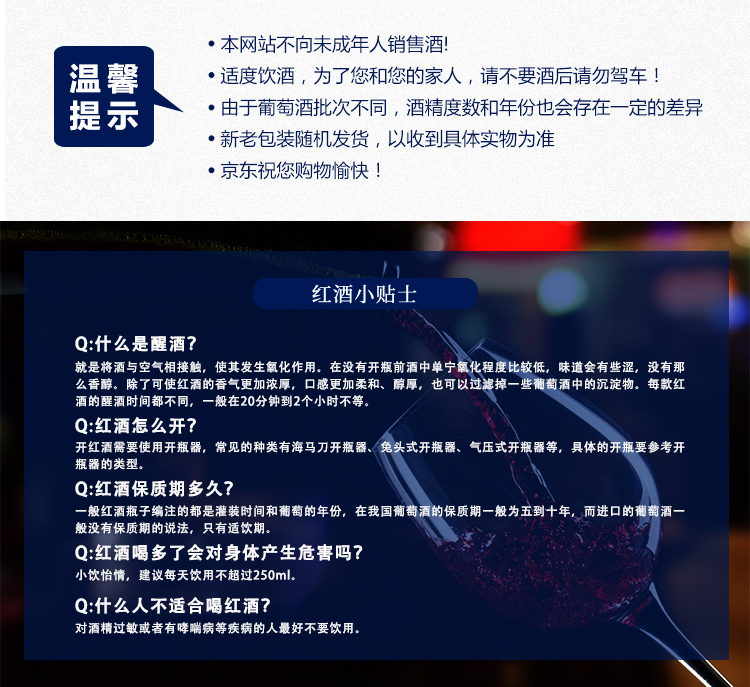 温馨提示

• 本网站不向未成年人销售酒!
• 适度饮酒，为了您和您的家人，请不要酒后请勿驾车！
• 由于葡萄酒批次不同，酒精度数和年份也会存在一定的差异
• 新老包装随机发货，以收到具体实物为准
• 京东祝您购物愉快！

红酒小贴士

Q:什么是醒酒?
就是将酒与空气相接触，使其发生氧化作用。在没有开瓶前酒中单宁氧化程度比较低，味道会有些涩，没有那么香醇。除了可使红酒的香气更加浓厚，口感更加柔和、醇厚，也可以过滤掉一些葡萄酒中的沉淀物。每款红酒的醒酒时间都不同，一般在20分钟到2个小时不等。

Q:红酒怎么开?
开红酒需要使用开瓶器，常见的种类有海马刀开瓶器、兔头式开瓶器、气压式开瓶器等，具体的开瓶要参考开瓶器的类型。

Q:红酒保质期多久?
一般红酒瓶子编注的都是灌装时间和葡萄的年份，在我国葡萄酒的保质期一般为五到十年，而进口的葡萄酒一般没有保质期的说法，只有适饮期。

Q:红酒喝多了会对身体产生危害吗?
小饮怡情，建议每天饮用不超过250ml。

Q:什么人不适合喝红酒?
对酒精过敏或者有哮喘病等疾病的人最好不要饮用。